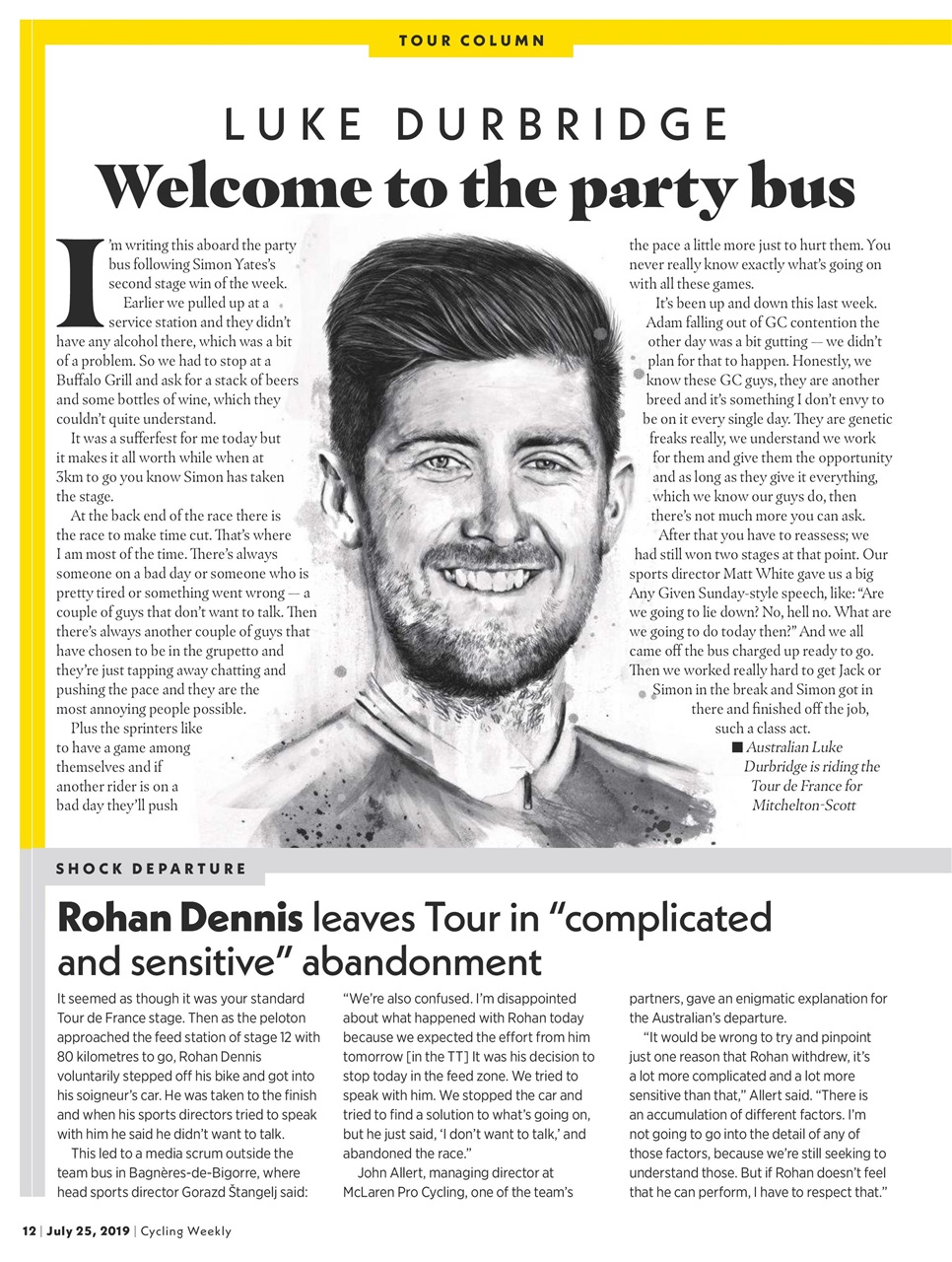 TOUR COLUMN

LUKE DURBRIDGE

Welcome to the party bus

I'm writing this aboard the party bus following Simon Yates's second stage win of the week.

Earlier we pulled up at a service station and they didn't have any alcohol there, which was a bit of a problem. So we had to stop at a Buffalo Grill and ask for a stack of beers and some bottles of wine, which they couldn't quite understand.

It was a sufferfest for me today but it makes it all worth while when at 3km to go you know Simon has taken the stage.

At the back end of the race there is the race to make time cut. That's where I am most of the time. There's always someone on a bad day or someone who is pretty tired or something went wrong — a couple of guys that don't want to talk. Then there's always another couple of guys that have chosen to be in the grupetto and they're just tapping away chatting and pushing the pace and they are the most annoying people possible.

Plus the sprinters like to have a game among themselves and if another rider is on a bad day they'll push the pace a little more just to hurt them. You never really know exactly what's going on with all these games.

It's been up and down this last week. Adam falling out of GC contention the other day was a bit gutting — we didn't plan for that to happen. Honestly, we know these GC guys, they are another breed and it's something I don't envy to be on it every single day. They are genetic freaks really, we understand we work for them and give them the opportunity and as long as they give it everything, which we know our guys do, then there's not much more you can ask.

After that you have to reassess; we had still won two stages at that point. Our sports director Matt White gave us a big Any Given Sunday-style speech, like: "Are we going to lie down? No, hell no. What are we going to do today then?" And we all came off the bus charged up ready to go. Then we worked really hard to get Jack or Simon in the break and Simon got in there and finished off the job, such a class act.

■ Australian Luke Durbridge is riding the Tour de France for Mitchelton-Scott

SHOCK DEPARTURE

Rohan Dennis leaves Tour in "complicated and sensitive" abandonment

It seemed as though it was your standard Tour de France stage. Then as the peloton approached the feed station of stage 12 with 80 kilometres to go, Rohan Dennis voluntarily stepped off his bike and got into his soigneur's car. He was taken to the finish and when his sports directors tried to speak with him he said he didn't want to talk.

This led to a media scrum outside the team bus in Bagnères-de-Bigorre, where head sports director Gorazd Štangelj said: "We're also confused. I'm disappointed about what happened with Rohan today because we expected the effort from him tomorrow [in the TT] It was his decision to stop today in the feed zone. We tried to speak with him. We stopped the car and tried to find a solution to what's going on, but he just said, 'I don't want to talk,' and abandoned the race."

John Allert, managing director at McLaren Pro Cycling, one of the team's partners, gave an enigmatic explanation for the Australian's departure.

"It would be wrong to try and pinpoint just one reason that Rohan withdrew, it's a lot more complicated and a lot more sensitive than that," Allert said. "There is an accumulation of different factors. I'm not going to go into the detail of any of those factors, because we're still seeking to understand those. But if Rohan doesn't feel that he can perform, I have to respect that."

12 | July 25, 2019 | Cycling Weekly